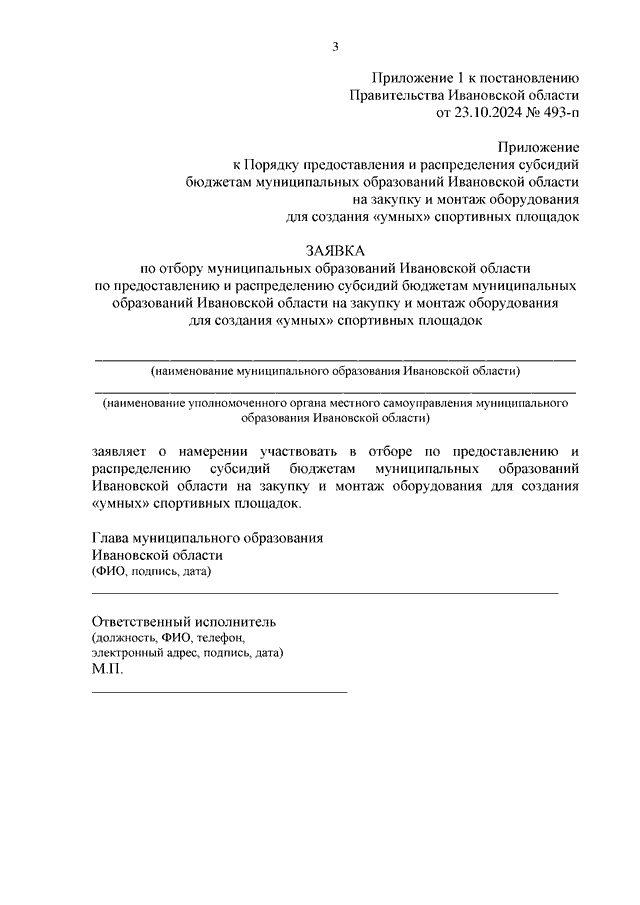 3

Приложение 1 к постановлению
Правительства Ивановской области
от 23.10.2024 № 493-п

Приложение
к Порядку предоставления и распределения субсидий
бюджетам муниципальных образований Ивановской области
на закупку и монтаж оборудования
для создания «умных» спортивных площадок

ЗАЯВКА
по отбору муниципальных образований Ивановской области
по предоставлению и распределению субсидий бюджетам муниципальных образований Ивановской области на закупку и монтаж оборудования
для создания «умных» спортивных площадок

(наименование муниципального образования Ивановской области)

(наименование уполномоченного органа местного самоуправления муниципального образования Ивановской области)

заявляет о намерении участвовать в отборе по предоставлению и распределению субсидий бюджетам муниципальных образований Ивановской области на закупку и монтаж оборудования для создания «умных» спортивных площадок.

Глава муниципального образования
Ивановской области
(ФИО, подпись, дата)

Ответственный исполнитель
(должность, ФИО, телефон,
электронный адрес, подпись, дата)
М.П.